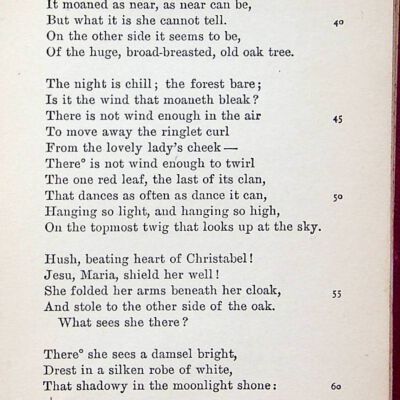 It moaned as near, as near can be,
But what it is she cannot tell. 40
On the other side it seems to be,
Of the huge, broad-breasted, old oak tree.

The night is chill; the forest bare;
Is it the wind that moaneth bleak?
There is not wind enough in the air 45
To move away the ringlet curl
From the lovely lady's cheek —
There° is not wind enough to twirl
The one red leaf, the last of its clan,
That dances as often as dance it can, 50
Hanging so light, and hanging so high,
On the topmost twig that looks up at the sky.

Hush, beating heart of Christabel!
Jesu, Maria, shield her well!
She folded her arms beneath her cloak, 55
And stole to the other side of the oak.
What sees she there?

There° she sees a damsel bright,
Drest in a silken robe of white,
That shadowy in the moonlight shone: 60